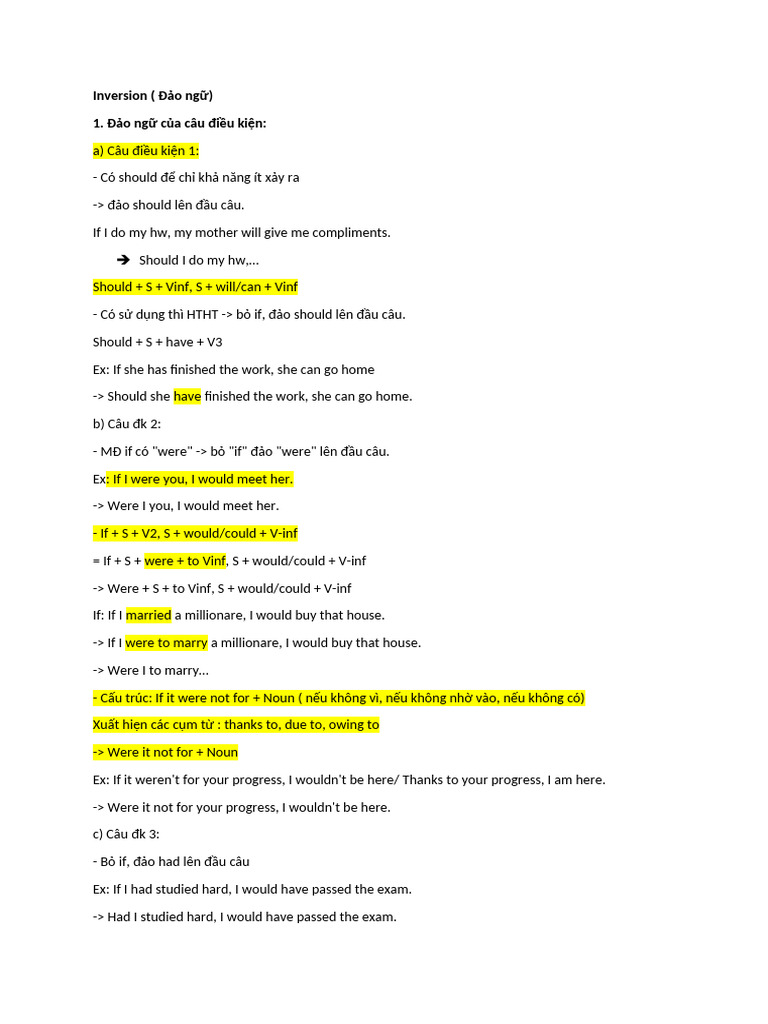 Inversion ( Đảo ngữ)

1. Đảo ngữ của câu điều kiện:

a) Câu điều kiện 1:

- Có should để chỉ khả năng ít xảy ra

-> đảo should lên đầu câu.

If I do my hw, my mother will give me compliments.

➔ Should I do my hw,...

Should + S + Vinf, S + will/can + Vinf

- Có sử dụng thì HTHT -> bỏ if, đảo should lên đầu câu.

Should + S + have + V3

Ex: If she has finished the work, she can go home

-> Should she have finished the work, she can go home.

b) Câu đk 2:

- MĐ if có "were" -> bỏ "if" đảo "were" lên đầu câu.

Ex: If I were you, I would meet her.

-> Were I you, I would meet her.

- If + S + V2, S + would/could + V-inf

= If + S + were + to Vinf, S + would/could + V-inf

-> Were + S + to Vinf, S + would/could + V-inf

If: If I married a millionare, I would buy that house.

-> If I were to marry a millionare, I would buy that house.

-> Were I to marry...

- Cấu trúc: If it were not for + Noun ( nếu không vì, nếu không nhờ vào, nếu không có)

Xuất hiện các cụm từ : thanks to, due to, owing to

-> Were it not for + Noun

Ex: If it weren't for your progress, I wouldn't be here/ Thanks to your progress, I am here.

-> Were it not for your progress, I wouldn't be here.

c) Câu đk 3:

- Bỏ if, đảo had lên đầu câu

Ex: If I had studied hard, I would have passed the exam.

-> Had I studied hard, I would have passed the exam.